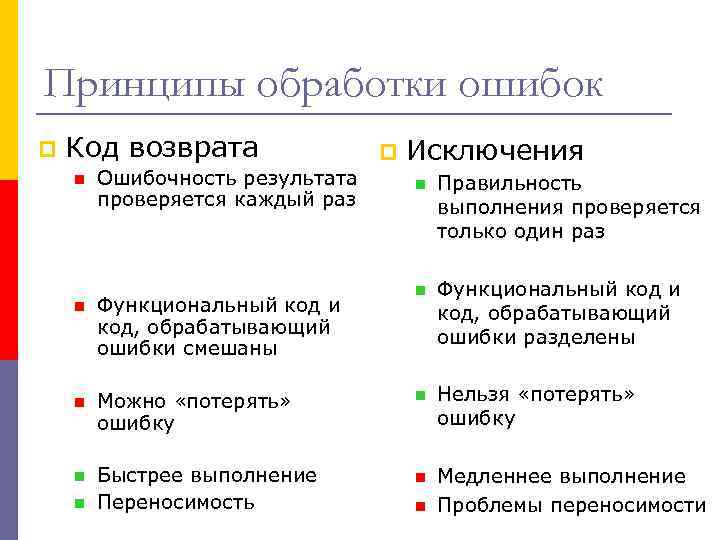 Принципы обработки ошибок

Код возврата

Ошибочность результата проверяется каждый раз

Функциональный код и код, обрабатывающий ошибки смешаны

Можно «потерять» ошибку

Быстрее выполнение

Переносимость

Исключения

Правильность выполнения проверяется только один раз

Функциональный код и код, обрабатывающий ошибки разделены

Нельзя «потерять» ошибку

Медленнее выполнение

Проблемы переносимости